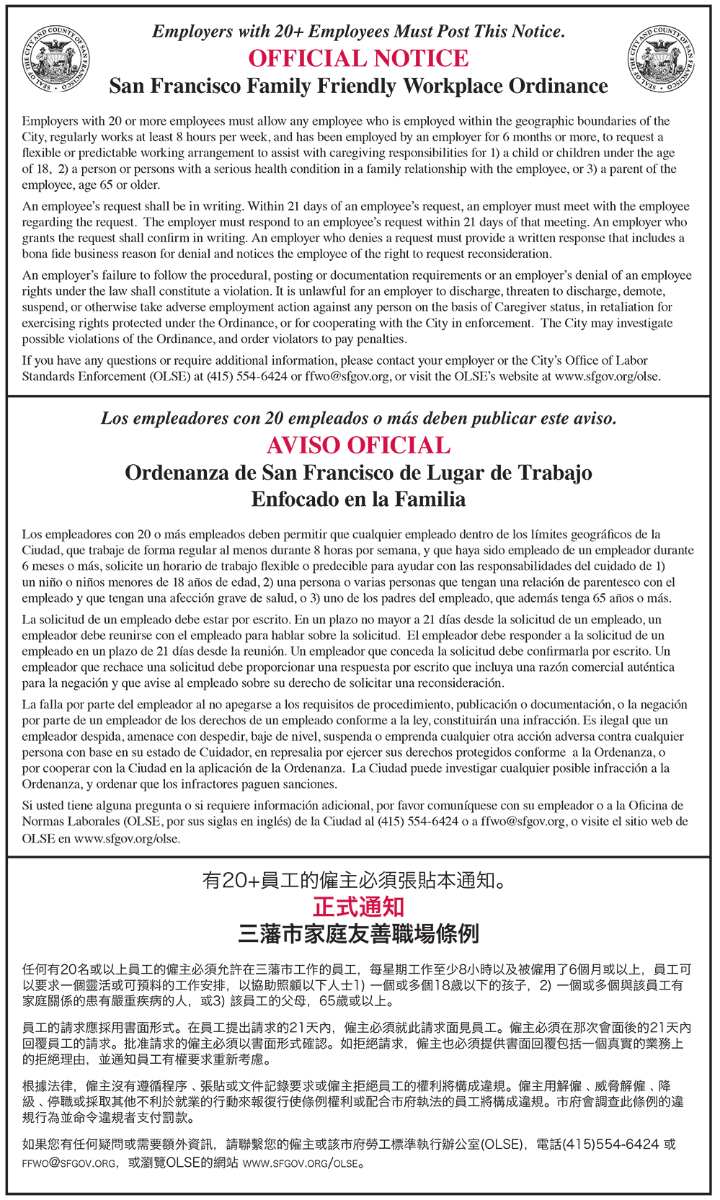 SEAL OF THE CITY AND COUNTY OF SAN FRANCISCO

Employers with 20+ Employees Must Post This Notice.
OFFICIAL NOTICE
San Francisco Family Friendly Workplace Ordinance

SEAL OF THE CITY AND COUNTY OF SAN FRANCISCO

Employers with 20 or more employees must allow any employee who is employed within the geographic boundaries of the City, regularly works at least 8 hours per week, and has been employed by an employer for 6 months or more, to request a flexible or predictable working arrangement to assist with caregiving responsibilities for 1) a child or children under the age of 18, 2) a person or persons with a serious health condition in a family relationship with the employee, or 3) a parent of the employee, age 65 or older.

An employee's request shall be in writing. Within 21 days of an employee's request, an employer must meet with the employee regarding the request. The employer must respond to an employee's request within 21 days of that meeting. An employer who grants the request shall confirm in writing. An employer who denies a request must provide a written response that includes a bona fide business reason for denial and notices the employee of the right to request reconsideration.

An employer's failure to follow the procedural, posting or documentation requirements or an employer's denial of an employee rights under the law shall constitute a violation. It is unlawful for an employer to discharge, threaten to discharge, demote, suspend, or otherwise take adverse employment action against any person on the basis of Caregiver status, in retaliation for exercising rights protected under the Ordinance, or for cooperating with the City in enforcement. The City may investigate possible violations of the Ordinance, and order violators to pay penalties.

If you have any questions or require additional information, please contact your employer or the City's Office of Labor Standards Enforcement (OLSE) at (415) 554-6424 or ffwo@sfgov.org, or visit the OLSE's website at www.sfgov.org/olse.

Los empleadores con 20 empleados o más deben publicar este aviso.
AVISO OFICIAL
Ordenanza de San Francisco de Lugar de Trabajo Enfocado en la Familia

Los empleadores con 20 o más empleados deben permitir que cualquier empleado dentro de los límites geográficos de la Ciudad, que trabaje de forma regular al menos durante 8 horas por semana, y que haya sido empleado de un empleador durante 6 meses o más, solicite un horario de trabajo flexible o predecible para ayudar con las responsabilidades del cuidado de 1) un niño o niños menores de 18 años de edad, 2) una persona o varias personas que tengan una relación de parentesco con el empleado y que tengan una afección grave de salud, o 3) uno de los padres del empleado, que además tenga 65 años o más.

La solicitud de un empleado debe estar por escrito. En un plazo no mayor a 21 días desde la solicitud de un empleado, un empleador debe reunirse con el empleado para hablar sobre la solicitud. El empleador debe responder a la solicitud de un empleado en un plazo de 21 días desde la reunión. Un empleador que conceda la solicitud debe confirmarla por escrito. Un empleador que rechace una solicitud debe proporcionar una respuesta por escrito que incluya una razón comercial auténtica para la negación y que avise al empleado sobre su derecho de solicitar una reconsideración.

La falla por parte del empleador al no apegarse a los requisitos de procedimiento, publicación o documentación, o la negación por parte de un empleador de los derechos de un empleado conforme a la ley, constituirán una infracción. Es ilegal que un empleador despida, amenace con despedir, baje de nivel, suspenda o emprenda cualquier otra acción adversa contra cualquier persona con base en su estado de Cuidador, en represalia por ejercer sus derechos protegidos conforme a la Ordenanza, o por cooperar con la Ciudad en la aplicación de la Ordenanza. La Ciudad puede investigar cualquier posible infracción a la Ordenanza, y ordenar que los infractores paguen sanciones.

Si usted tiene alguna pregunta o si requiere información adicional, por favor comuníquese con su empleador o a la Oficina de Normas Laborales (OLSE, por sus siglas en inglés) de la Ciudad al (415) 554-6424 o a ffwo@sfgov.org, o visite el sitio web de OLSE en www.sfgov.org/olse.

有20+員工的僱主必須張貼本通知。
正式通知
三藩市家庭友善職場條例

任何有20名或以上員工的僱主必須允許在三藩市工作的員工，每星期工作至少8小時以及被僱用了6個月或以上，員工可以要求一個靈活或可預料的工作安排，以協助照顧以下人士1) 一個或多個18歲以下的孩子，2) 一個或多個與該員工有家庭關係的患有嚴重疾病的人，或3) 該員工的父母，65歲或以上。

員工的請求應採用書面形式。在員工提出請求的21天內，僱主必須就此請求面見員工。僱主必須在那次會面後的21天內回覆員工的請求。批准請求的僱主必須以書面形式確認。如拒絕請求，僱主也必須提供書面回覆包括一個真實的業務上的拒絕理由，並通知員工有權要求重新考慮。

根據法律，僱主沒有遵循程序、張貼或文件記錄要求或僱主拒絕員工的權利將構成違規。僱主用解僱、威脅解僱、降級、停職或採取其他不利於就業的行動來報復行使條例權利或配合市府執法的員工將構成違規。市府會調查此條例的違規行為並命令違規者支付罰款。

如果您有任何疑問或需要額外資訊，請聯繫您的僱主或該市府勞工標準執行辦公室(OLSE)，電話(415)554-6424 或 FFWO@SFGOV.ORG，或瀏覽OLSE的網站 WWW.SFGOV.ORG/OLSE。